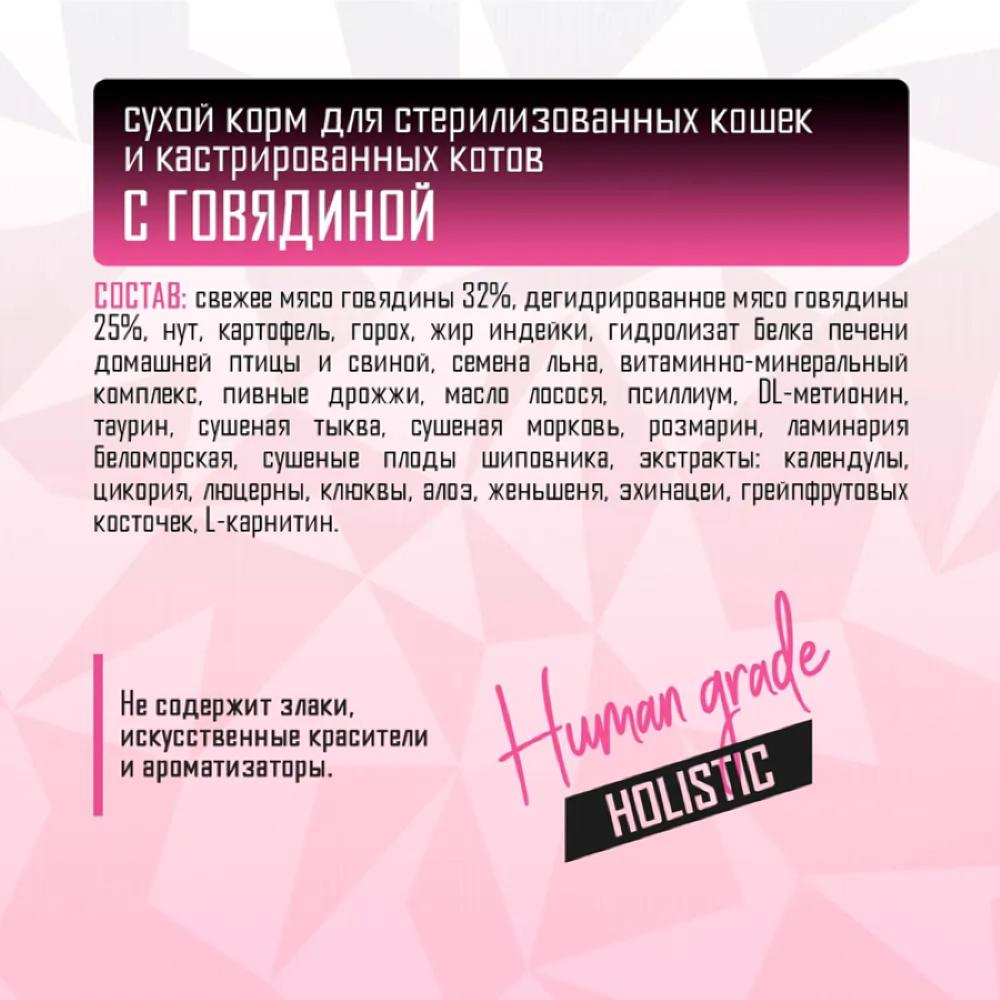 сухой корм для стерилизованных кошек и кастрированных котов
С ГОВЯДИНОЙ

СОСТАВ: свежее мясо говядины 32%, дегидрированное мясо говядины 25%, нут, картофель, горох, жир индейки, гидролизат белка печени домашней птицы и свиной, семена льна, витаминно-минеральный комплекс, пивные дрожжи, масло лосося, псиллиум, DL-метионин, таурин, сушеная тыква, сушеная морковь, розмарин, ламинария беломорская, сушеные плоды шиповника, экстракты: календулы, цикория, люцерны, клюквы, алоэ, женьшеня, эхинацеи, грейпфрутовых косточек, L-карнитин.

Не содержит злаки, искусственные красители и ароматизаторы.

Human grade
HOLISTIC